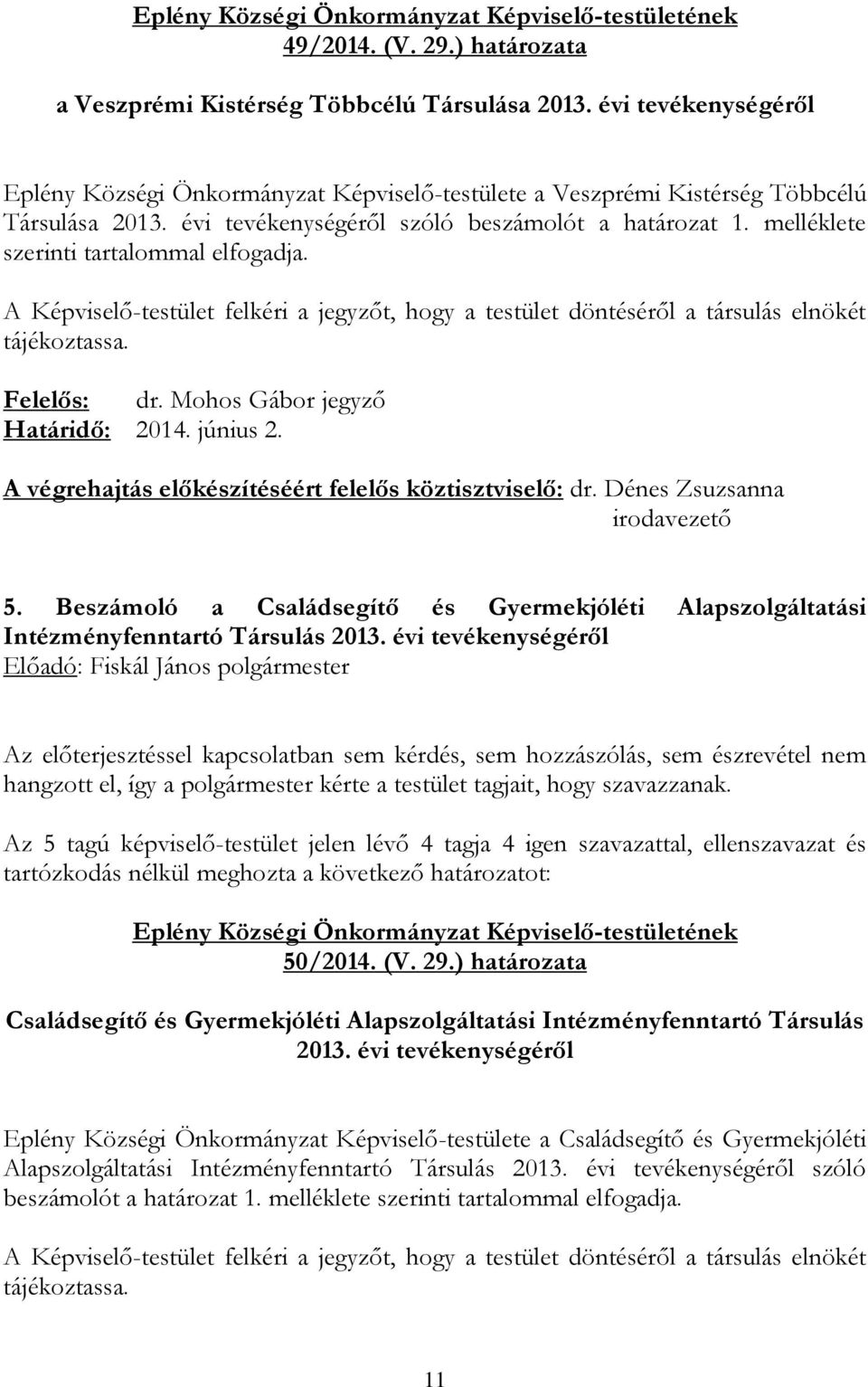 Eplény Községi Önkormányzat Képviselő-testületének 49/2014. (V. 29.) határozata

a Veszprémi Kistérség Többcélú Társulása 2013. évi tevékenységéről

Eplény Községi Önkormányzat Képviselő-testülete a Veszprémi Kistérség Többcélú Társulása 2013. évi tevékenységéről szóló beszámolót a határozat 1. melléklete szerinti tartalommal elfogadja.

A Képviselő-testület felkéri a jegyzőt, hogy a testület döntéséről a társulás elnökét tájékoztassa.

Felelős: dr. Mohos Gábor jegyző
Határidő: 2014. június 2.

A végrehajtás előkészítéséért felelős köztisztviselő: dr. Dénes Zsuzsanna irodavezető

5. Beszámoló a Családsegítő és Gyermekjóléti Alapszolgáltatási Intézményfenntartó Társulás 2013. évi tevékenységéről
Előadó: Fiskál János polgármester

Az előterjesztéssel kapcsolatban sem kérdés, sem hozzászólás, sem észrevétel nem hangzott el, így a polgármester kérte a testület tagjait, hogy szavazzanak.

Az 5 tagú képviselő-testület jelen lévő 4 tagja 4 igen szavazattal, ellenszavazat és tartózkodás nélkül meghozta a következő határozatot:

Eplény Községi Önkormányzat Képviselő-testületének 50/2014. (V. 29.) határozata

Családsegítő és Gyermekjóléti Alapszolgáltatási Intézményfenntartó Társulás 2013. évi tevékenységéről

Eplény Községi Önkormányzat Képviselő-testülete a Családsegítő és Gyermekjóléti Alapszolgáltatási Intézményfenntartó Társulás 2013. évi tevékenységéről szóló beszámolót a határozat 1. melléklete szerinti tartalommal elfogadja.

A Képviselő-testület felkéri a jegyzőt, hogy a testület döntéséről a társulás elnökét tájékoztassa.

11